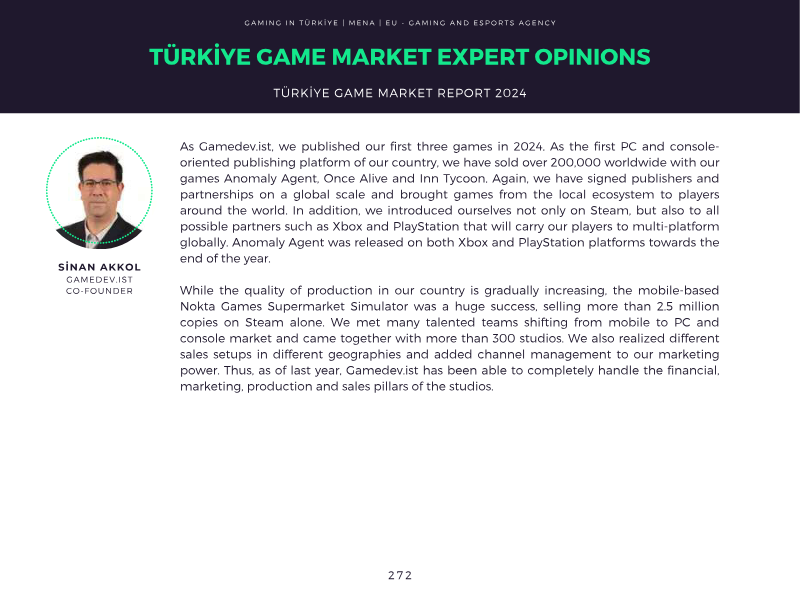 GAMING IN TÜRKİYE | MENA | EU - GAMING AND ESPORTS AGENCY

TÜRKİYE GAME MARKET EXPERT OPINIONS

TÜRKİYE GAME MARKET REPORT 2024

SİNAN AKKOL
GAMEDEV.IST
CO-FOUNDER

As Gamedev.ist, we published our first three games in 2024. As the first PC and console-oriented publishing platform of our country, we have sold over 200,000 worldwide with our games Anomaly Agent, Once Alive and Inn Tycoon. Again, we have signed publishers and partnerships on a global scale and brought games from the local ecosystem to players around the world. In addition, we introduced ourselves not only on Steam, but also to all possible partners such as Xbox and PlayStation that will carry our players to multi-platform globally. Anomaly Agent was released on both Xbox and PlayStation platforms towards the end of the year.

While the quality of production in our country is gradually increasing, the mobile-based Nokta Games Supermarket Simulator was a huge success, selling more than 2.5 million copies on Steam alone. We met many talented teams shifting from mobile to PC and console market and came together with more than 300 studios. We also realized different sales setups in different geographies and added channel management to our marketing power. Thus, as of last year, Gamedev.ist has been able to completely handle the financial, marketing, production and sales pillars of the studios.

272